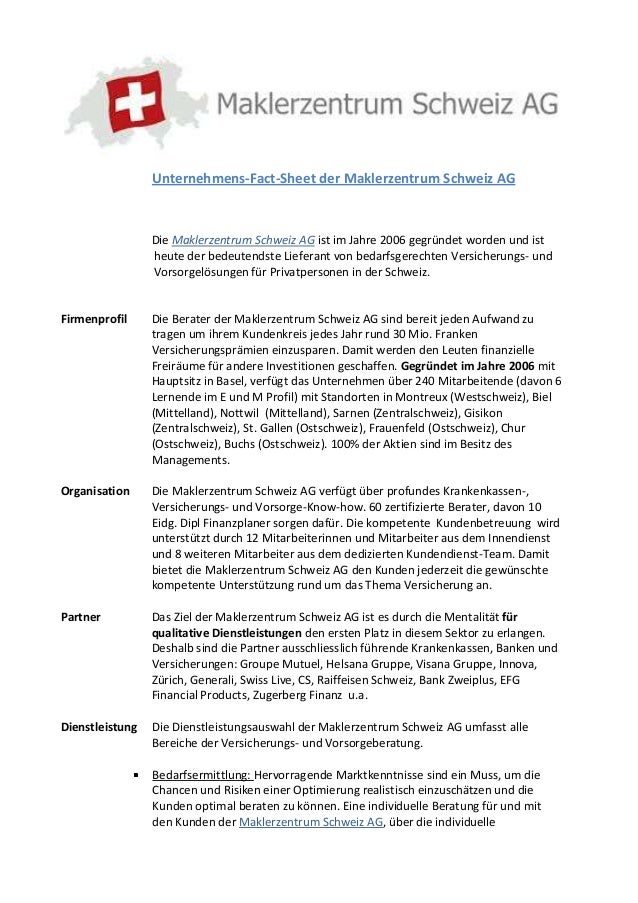 Maklerzentrum Schweiz AG

Unternehmens-Fact-Sheet der Maklerzentrum Schweiz AG

Die Maklerzentrum Schweiz AG ist im Jahre 2006 gegründet worden und ist heute der bedeutendste Lieferant von bedarfsgerechten Versicherungs- und Vorsorgelösungen für Privatpersonen in der Schweiz.

Firmenprofil

Die Berater der Maklerzentrum Schweiz AG sind bereit jeden Aufwand zu tragen um ihrem Kundenkreis jedes Jahr rund 30 Mio. Franken Versicherungsprämien einzusparen. Damit werden den Leuten finanzielle Freiräume für andere Investitionen geschaffen. Gegründet im Jahre 2006 mit Hauptsitz in Basel, verfügt das Unternehmen über 240 Mitarbeitende (davon 6 Lernende im E und M Profil) mit Standorten in Montreux (Westschweiz), Biel (Mittelland), Nottwil (Mittelland), Sarnen (Zentralschweiz), Gisikon (Zentralschweiz), St. Gallen (Ostschweiz), Frauenfeld (Ostschweiz), Chur (Ostschweiz), Buchs (Ostschweiz). 100% der Aktien sind im Besitz des Managements.

Organisation

Die Maklerzentrum Schweiz AG verfügt über profundes Krankenkassen-, Versicherungs- und Vorsorge-Know-how. 60 zertifizierte Berater, davon 10 Eidg. Dipl Finanzplaner sorgen dafür. Die kompetente Kundenbetreuung wird unterstützt durch 12 Mitarbeiterinnen und Mitarbeiter aus dem Innendienst und 8 weiteren Mitarbeiter aus dem dedizierten Kundendienst-Team. Damit bietet die Maklerzentrum Schweiz AG den Kunden jederzeit die gewünschte kompetente Unterstützung rund um das Thema Versicherung an.

Partner

Das Ziel der Maklerzentrum Schweiz AG ist es durch die Mentalität für qualitative Dienstleistungen den ersten Platz in diesem Sektor zu erlangen. Deshalb sind die Partner ausschliesslich führende Krankenkassen, Banken und Versicherungen: Groupe Mutuel, Helsana Gruppe, Visana Gruppe, Innova, Zürich, Generali, Swiss Live, CS, Raiffeisen Schweiz, Bank Zweiplus, EFG Financial Products, Zugerberg Finanz u.a.

Dienstleistung

Die Dienstleistungsauswahl der Maklerzentrum Schweiz AG umfasst alle Bereiche der Versicherungs- und Vorsorgeberatung.

▪ Bedarfsermittlung: Hervorragende Marktkenntnisse sind ein Muss, um die Chancen und Risiken einer Optimierung realistisch einzuschätzen und die Kunden optimal beraten zu können. Eine individuelle Beratung für und mit den Kunden der Maklerzentrum Schweiz AG, über die individuelle